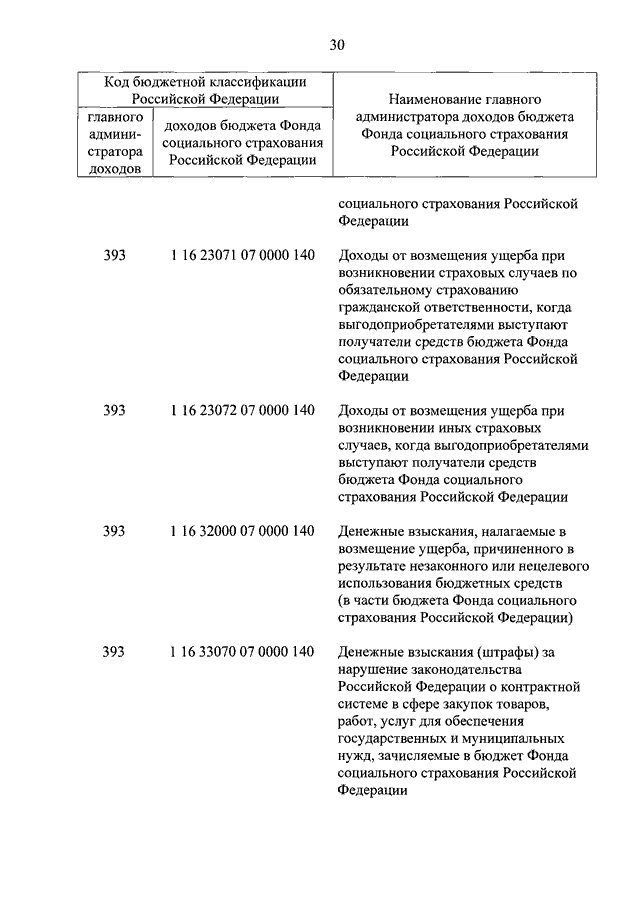 30

| Код бюджетной классификации Российской Федерации | | Наименование главного администратора доходов бюджета Фонда социального страхования Российской Федерации |
|---|---|---|
| главного администратора доходов | доходов бюджета Фонда социального страхования Российской Федерации | |
| | | социального страхования Российской Федерации |
| 393 | 1 16 23071 07 0000 140 | Доходы от возмещения ущерба при возникновении страховых случаев по обязательному страхованию гражданской ответственности, когда выгодоприобретателями выступают получатели средств бюджета Фонда социального страхования Российской Федерации |
| 393 | 1 16 23072 07 0000 140 | Доходы от возмещения ущерба при возникновении иных страховых случаев, когда выгодоприобретателями выступают получатели средств бюджета Фонда социального страхования Российской Федерации |
| 393 | 1 16 32000 07 0000 140 | Денежные взыскания, налагаемые в возмещение ущерба, причиненного в результате незаконного или нецелевого использования бюджетных средств (в части бюджета Фонда социального страхования Российской Федерации) |
| 393 | 1 16 33070 07 0000 140 | Денежные взыскания (штрафы) за нарушение законодательства Российской Федерации о контрактной системе в сфере закупок товаров, работ, услуг для обеспечения государственных и муниципальных нужд, зачисляемые в бюджет Фонда социального страхования Российской Федерации |